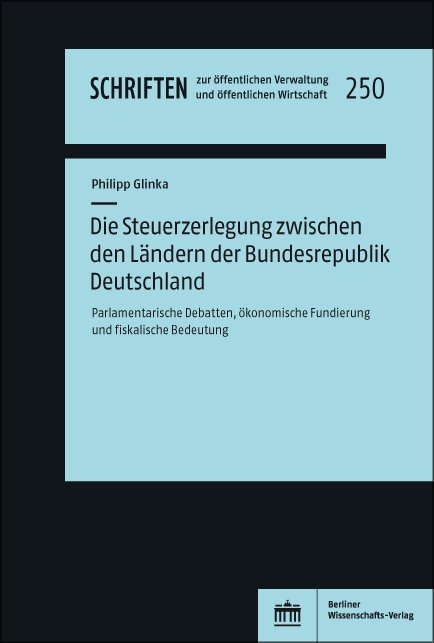 SCHRIFTEN zur öffentlichen Verwaltung und öffentlichen Wirtschaft 250

Philipp Glinka

Die Steuerzerlegung zwischen den Ländern der Bundesrepublik Deutschland

Parlamentarische Debatten, ökonomische Fundierung und fiskalische Bedeutung

Berliner Wissenschafts-Verlag